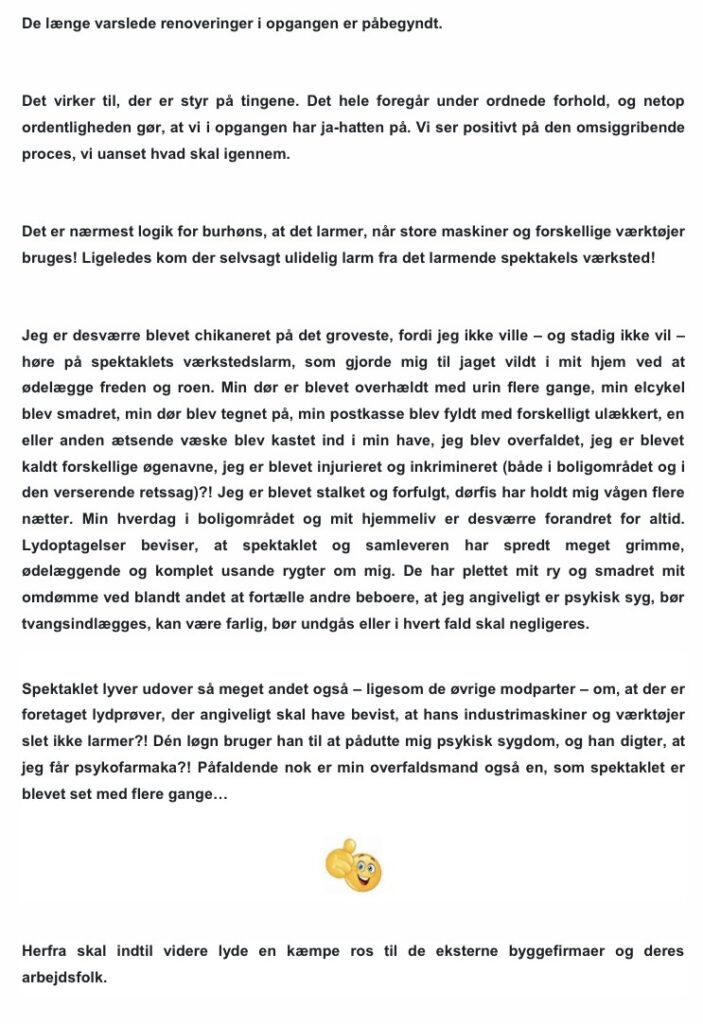 De længe varslede renoveringer i opgangen er påbegyndt.

Det virker til, der er styr på tingene. Det hele foregår under ordnede forhold, og netop ordentligheden gør, at vi i opgangen har ja-hatten på. Vi ser positivt på den omsiggribende proces, vi uanset hvad skal igennem.

Det er nærmest logik for burhøns, at det larmer, når store maskiner og forskellige værktøjer bruges! Ligeledes kom der selvsagt ulidelig larm fra det larmende spektakels værksted!

Jeg er desværre blevet chikaneret på det groveste, fordi jeg ikke ville – og stadig ikke vil – høre på spektaklets værkstedslarm, som gjorde mig til jaget vildt i mit hjem ved at ødelægge freden og roen. Min dør er blevet overhældt med urin flere gange, min elcykel blev smadret, min dør blev tegnet på, min postkasse blev fyldt med forskelligt ulækkert, en eller anden ætsende væske blev kastet ind i min have, jeg blev overfaldet, jeg er blevet kaldt forskellige øgenavne, jeg er blevet injurieret og inkrimineret (både i boligområdet og i den verserende retssag)?! Jeg er blevet stalket og forfulgt, dørfis har holdt mig vågen flere nætter. Min hverdag i boligområdet og mit hjemmeliv er desværre forandret for altid. Lydoptagelser beviser, at spektaklet og samleveren har spredt meget grimme, ødelæggende og komplet usande rygter om mig. De har plettet mit ry og smadret mit omdømme ved blandt andet at fortælle andre beboere, at jeg angiveligt er psykisk syg, bør tvangsindlægges, kan være farlig, bør undgås eller i hvert fald skal negligeres.

Spektaklet lyver udover så meget andet også – ligesom de øvrige modparter – om, at der er foretaget lydprøver, der angiveligt skal have bevist, at hans industrimaskiner og værktøjer slet ikke larmer?! Dén løgn bruger han til at pådutte mig psykisk sygdom, og han digter, at jeg får psykofarmaka?! Påfaldende nok er min overfaldsmand også en, som spektaklet er blevet set med flere gange…

Herfra skal indtil videre lyde en kæmpe ros til de eksterne byggefirmaer og deres arbejdsfolk.